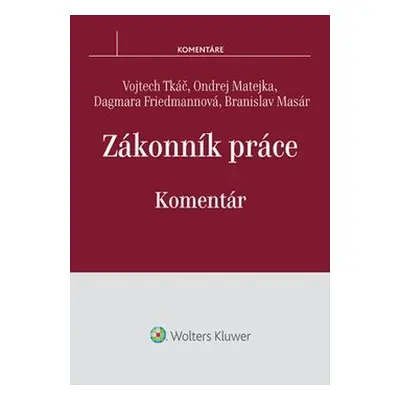 KOMENTÁRE

Vojtech Tkáč, Ondrej Matejka, Dagmara Friedmannová, Branislav Masár

Zákonník práce

Komentár

Wolters Kluwer